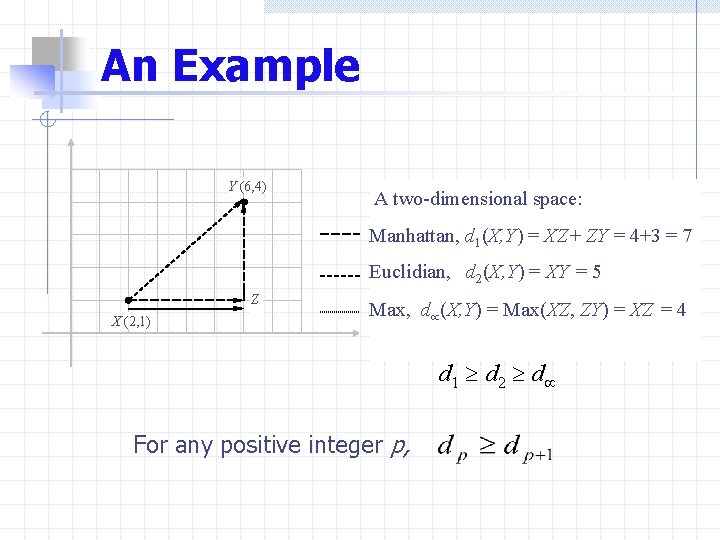 An Example

$Y(6,4)$

$Z$

$X(2,1)$

A two-dimensional space:

Manhattan, $d_1(X,Y) = XZ + ZY = 4+3 = 7$

Euclidian, $d_2(X,Y) = XY = 5$

Max, $d_\infty(X,Y) = \text{Max}(XZ, ZY) = XZ = 4$

$d_1 \geq d_2 \geq d_\infty$

For any positive integer $p$, $d_p \geq d_{p+1}$